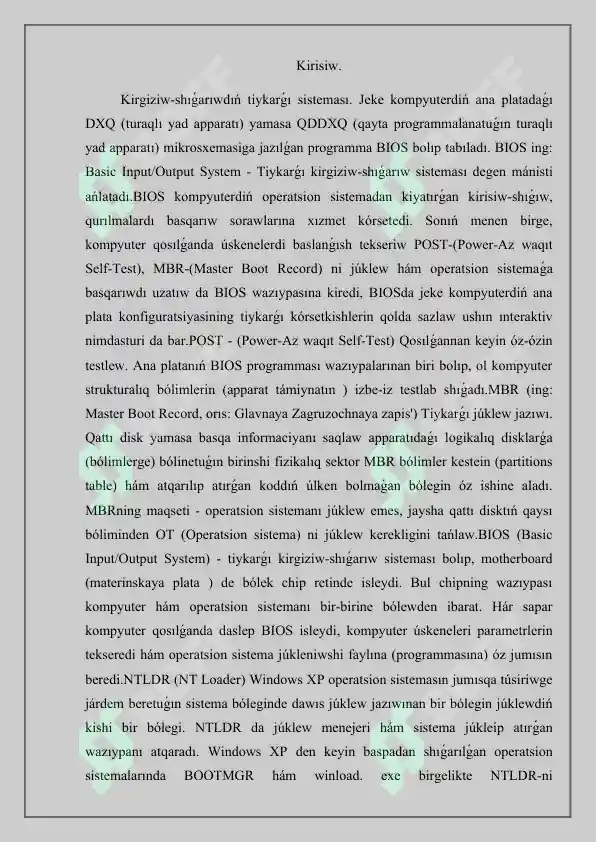 Kirisiw.

Kirgiziw-shıǵarıwdıń tiykarǵı sisteması. Jeke kompyuterdiń ana platadaǵı DXQ (turaqlı yad apparatı) yamasa QDDXQ (qayta programmalanatuǵın turaqlı yad apparatı) mikrosxemasiga jazılǵan programma BIOS bolıp tabıladı. BIOS ing: Basic Input/Output System - Tiykarǵı kirgiziw-shıǵarıw sisteması degen mánisti ańlatadı.BIOS kompyuterdiń operatsion sistemadan kiyatırǵan kirisiw-shıǵıw, qurılmalardı basqarıw sorawlarına xızmet kórsetedi. Sonıń menen birge, kompyuter qosılǵanda úskenelerdi baslanǵısh tekseriw POST-(Power-Az waqıt Self-Test), MBR-(Master Boot Record) ni júklew hám operatsion sistemaǵa basqarıwdı uzatıw da BIOS wazıypasına kiredi, BIOSda jeke kompyuterdiń ana plata konfiguratsiyasining tiykarǵı kórsetkishlerin qolda sazlaw ushın ınteraktiv nimdasturi da bar.POST - (Power-Az waqıt Self-Test) Qosılǵannan keyin óz-ózin testlew. Ana platanıń BIOS programması wazıypalarınan biri bolıp, ol kompyuter strukturalıq bólimlerin (apparat támiynatın ) izbe-iz testlab shıǵadı.MBR (ing: Master Boot Record, orıs: Glavnaya Zagruzochnaya zapis') Tiykarǵı júklew jazıwı. Qattı disk yamasa basqa informaciyanı saqlaw apparatıdaǵı logikalıq disklarǵa (bólimlerge) bólinetuǵın birinshi fizikalıq sektor MBR bólimler kestein (partitions table) hám atqarılıp atırǵan koddıń úlken bolmaǵan bólegin óz ishine aladı. MBRning maqseti - operatsion sistemanı júklew emes, jaysha qattı disktıń qaysı bóliminden OT (Operatsion sistema) ni júklew kerekligini tańlaw.BIOS (Basic Input/Output System) - tiykarǵı kirgiziw-shıǵarıw sisteması bolıp, motherboard (materinskaya plata ) de bólek chip retinde isleydi. Bul chipning wazıypası kompyuter hám operatsion sistemanı bir-birine bólewden ibarat. Hár sapar kompyuter qosılǵanda daslep BIOS isleydi, kompyuter úskeneleri parametrlerin tekseredi hám operatsion sistema júkleniwshi faylına (programmasına) óz jumısın beredi.NTLDR (NT Loader) Windows XP operatsion sistemasın jumısqa túsiriwge járdem beretuǵın sistema bóleginde dawıs júklew jazıwınan bir bólegin júklewdiń kishi bir bólegi. NTLDR da júklew menejeri hám sistema júkleip atırǵan wazıypanı atqaradı. Windows XP den keyin baspadan shıǵarılǵan operatsion sistemalarında BOOTMGR hám winload. exe birgelikte NTLDR-ni